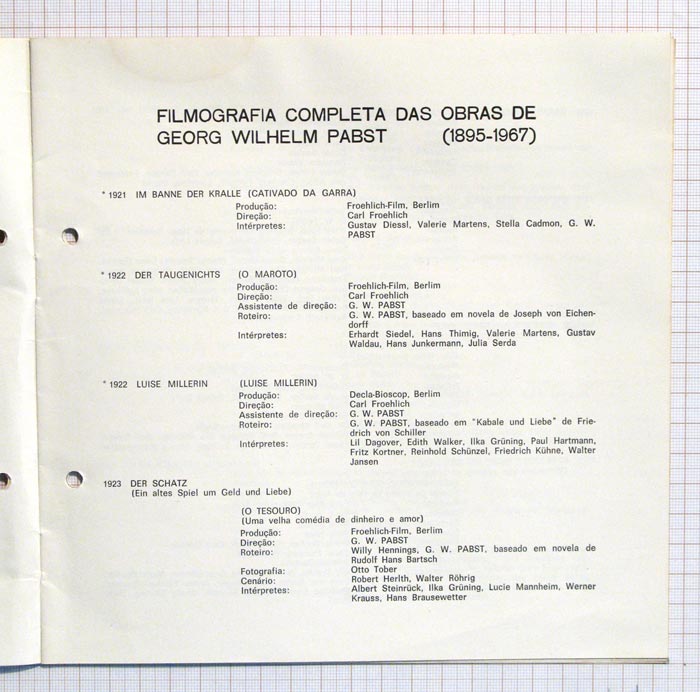 FILMOGRAFIA COMPLETA DAS OBRAS DE
GEORG WILHELM PABST (1895-1967)

* 1921 IM BANNE DER KRALLE (CATIVADO DA GARRA)

Produção: Froehlich-Film, Berlim
Direção: Carl Froehlich
Intérpretes: Gustav Diessl, Valerie Martens, Stella Cadmon, G. W. PABST

* 1922 DER TAUGENICHTS (O MAROTO)

Produção: Froehlich-Film, Berlim
Direção: Carl Froehlich
Assistente de direção: G. W. PABST
Roteiro: G. W. PABST, baseado em novela de Joseph von Eichendorff
Intérpretes: Erhardt Siedel, Hans Thimig, Valerie Martens, Gustav Waldau, Hans Junkermann, Julia Serda

* 1922 LUISE MILLERIN (LUISE MILLERIN)

Produção: Decla-Bioscop, Berlim
Direção: Carl Froehlich
Assistente de direção: G. W. PABST
Roteiro: G. W. PABST, baseado em "Kabale und Liebe" de Friedrich von Schiller
Intérpretes: Lil Dagover, Edith Walker, Ilka Grüning, Paul Hartmann, Fritz Kortner, Reinhold Schünzel, Friedrich Kühne, Walter Jansen

1923 DER SCHATZ
(Ein altes Spiel um Geld und Liebe)

(O TESOURO)
(Uma velha comédia de dinheiro e amor)

Produção: Froehlich-Film, Berlim
Direção: G. W. PABST
Roteiro: Willy Hennings, G. W. PABST, baseado em novela de Rudolf Hans Bartsch
Fotografia: Otto Tober
Cenário: Robert Herlth, Walter Röhrig
Intérpretes: Albert Steinrück, Ilka Grüning, Lucie Mannheim, Werner Krauss, Hans Brausewetter